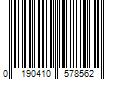 0 190410 578562